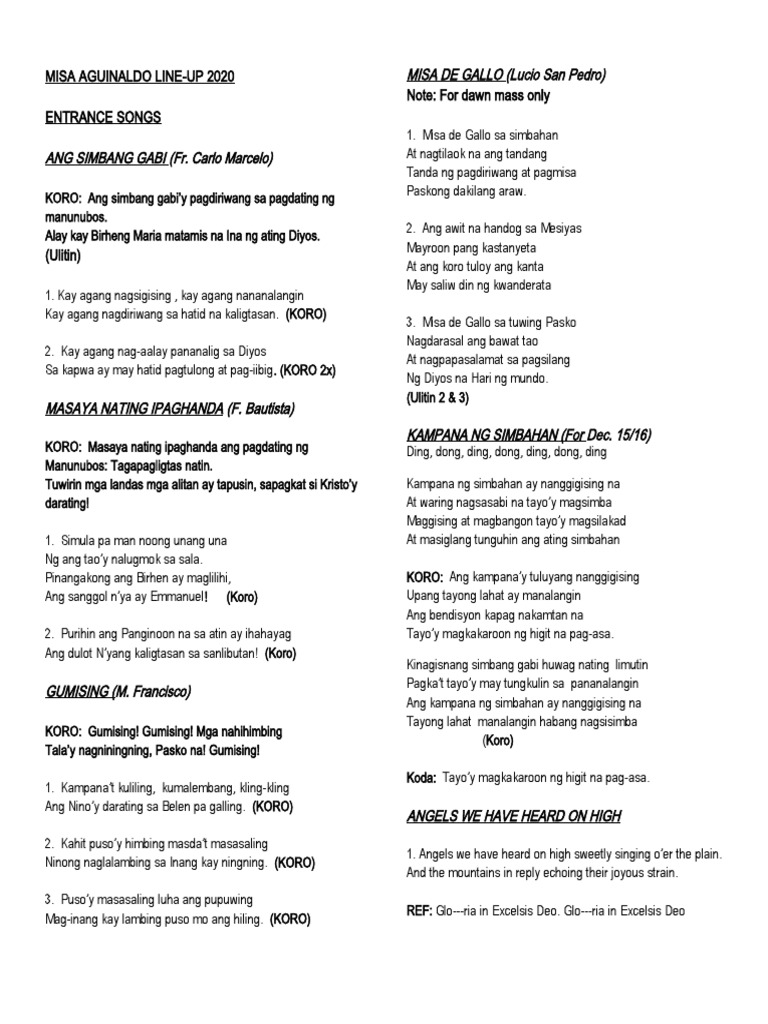 MISA AGUINALDO LINE-UP 2020

ENTRANCE SONGS

ANG SIMBANG GABI (Fr. Carlo Marcelo)

KORO: Ang simbang gabi'y pagdiriwang sa pagdating ng manunubos.
Alay kay Birheng Maria matamis na Ina ng ating Diyos. (Ulitin)

1. Kay agang nagsigising , kay agang nananalangin
Kay agang nagdiriwang sa hatid na kaligtasan. (KORO)

2. Kay agang nag-aalay pananalig sa Diyos
Sa kapwa ay may hatid pagtulong at pag-iibig. (KORO 2x)

MASAYA NATING IPAGHANDA (F. Bautista)

KORO: Masaya nating ipaghanda ang pagdating ng Manunubos: Tagapagligtas natin.
Tuwirin mga landas mga alitan ay tapusin, sapagkat si Kristo'y darating!

1. Simula pa man noong unang una
Ng ang tao'y nalugmok sa sala.
Pinangakong ang Birhen ay maglilihi,
Ang sanggol n'ya ay Emmanuel! (Koro)

2. Purihin ang Panginoon na sa atin ay ihahayag
Ang dulot N'yang kaligtasan sa sanlibutan! (Koro)

GUMISING (M. Francisco)

KORO: Gumising! Gumising! Mga nahihimbing
Tala'y nagniningning, Pasko na! Gumising!

1. Kampana't kuliling, kumalembang, kling-kling
Ang Nino'y darating sa Belen pa galling. (KORO)

2. Kahit puso'y himbing masda't masasaling
Ninong naglalambing sa Inang kay ningning. (KORO)

3. Puso'y masasaling luha ang pupuwing
Mag-inang kay lambing puso mo ang hiling. (KORO)

MISA DE GALLO (Lucio San Pedro)
Note: For dawn mass only

1. Misa de Gallo sa simbahan
At nagtilaok na ang tandang
Tanda ng pagdiriwang at pagmisa
Paskong dakilang araw.

2. Ang awit na handog sa Mesiyas
Mayroon pang kastanyeta
At ang koro tuloy ang kanta
May saliw din ng kwanderata

3. Misa de Gallo sa tuwing Pasko
Nagdarasal ang bawat tao
At nagpapasalamat sa pagsilang
Ng Diyos na Hari ng mundo.
(Ulitin 2 & 3)

KAMPANA NG SIMBAHAN (For Dec. 15/16)
Ding, dong, ding, dong, ding, dong, ding

Kampana ng simbahan ay nanggigising na
At waring nagsasabi na tayo'y magsimba
Maggising at magbangon tayo'y magsilakad
At masiglang tunguhin ang ating simbahan

KORO: Ang kampana'y tuluyang nanggigising
Upang tayong lahat ay manalangin
Ang bendisyon kapag nakamtan na
Tayo'y magkakaroon ng higit na pag-asa.

Kinagisnang simbang gabi huwag nating limutin
Pagka't tayo'y may tungkulin sa pananalangin
Ang kampana ng simbahan ay nanggigising na
Tayong lahat manalangin habang nagsisimba
(Koro)

Koda: Tayo'y magkakaroon ng higit na pag-asa.

ANGELS WE HAVE HEARD ON HIGH

1. Angels we have heard on high sweetly singing o'er the plain.
And the mountains in reply echoing their joyous strain.

REF: Glo---ria in Excelsis Deo. Glo---ria in Excelsis Deo